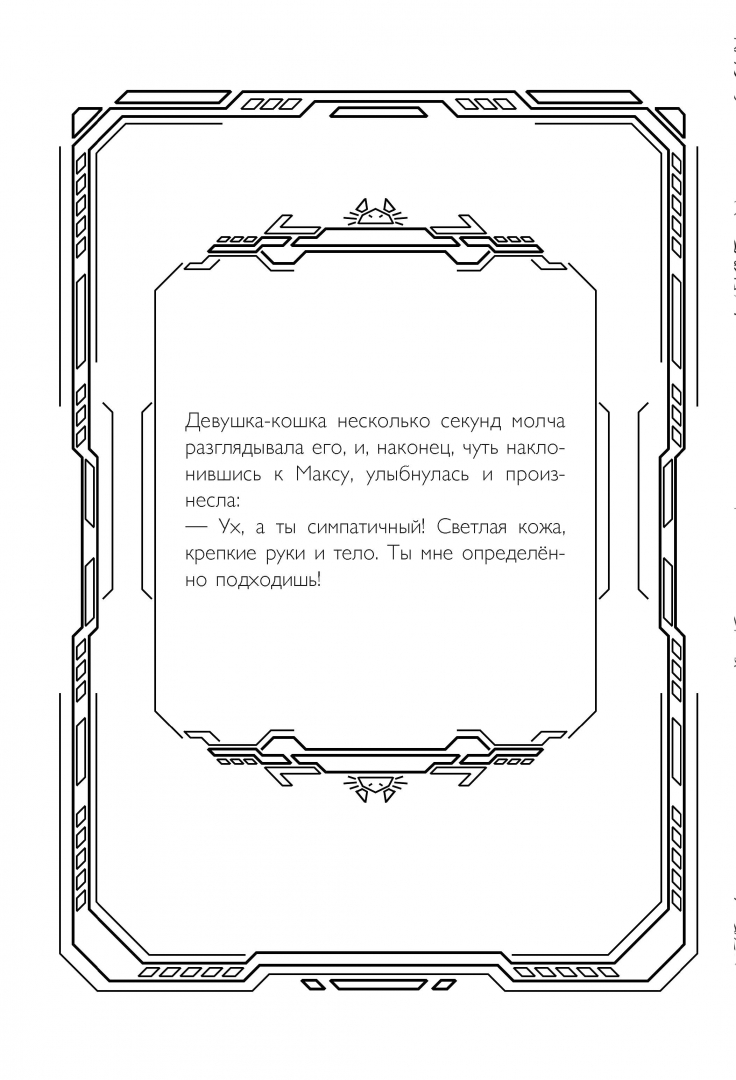 Девушка-кошка несколько секунд молча разглядывала его, и, наконец, чуть наклонившись к Максу, улыбнулась и произнесла:

— Ух, а ты симпатичный! Светлая кожа, крепкие руки и тело. Ты мне определённо подходишь!